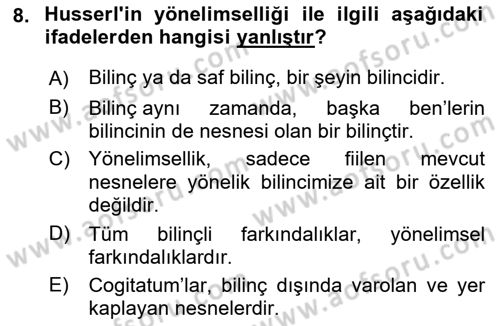 8. Husserl'in yönelimselliği ile ilgili aşağıdaki ifadelerden hangisi yanlıştır?

A) Bilinç ya da saf bilinç, bir şeyin bilincidir.

B) Bilinç aynı zamanda, başka ben'lerin bilincinin de nesnesi olan bir bilinçtir.

C) Yönelimsellik, sadece fiilen mevcut nesnelere yönelik bilincimize ait bir özellik değildir.

D) Tüm bilinçli farkındalıklar, yönelimsel farkındalıklardır.

E) Cogitatum'lar, bilinç dışında varolan ve yer kaplayan nesnelerdir.

www.aofsoru.com